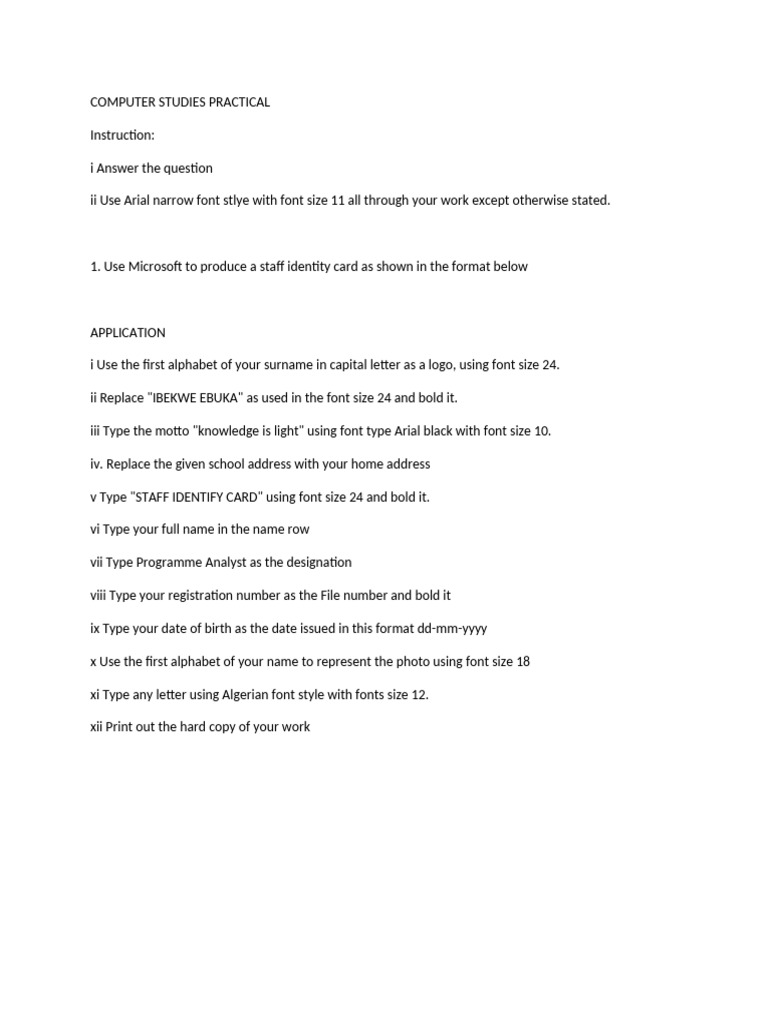 COMPUTER STUDIES PRACTICAL

Instruction:

i Answer the question

ii Use Arial narrow font stlye with font size 11 all through your work except otherwise stated.

1. Use Microsoft to produce a staff identity card as shown in the format below

APPLICATION

i Use the first alphabet of your surname in capital letter as a logo, using font size 24.

ii Replace "IBEKWE EBUKA" as used in the font size 24 and bold it.

iii Type the motto "knowledge is light" using font type Arial black with font size 10.

iv. Replace the given school address with your home address

v Type "STAFF IDENTIFY CARD" using font size 24 and bold it.

vi Type your full name in the name row

vii Type Programme Analyst as the designation

viii Type your registration number as the File number and bold it

ix Type your date of birth as the date issued in this format dd-mm-yyyy

x Use the first alphabet of your name to represent the photo using font size 18

xi Type any letter using Algerian font style with fonts size 12.

xii Print out the hard copy of your work